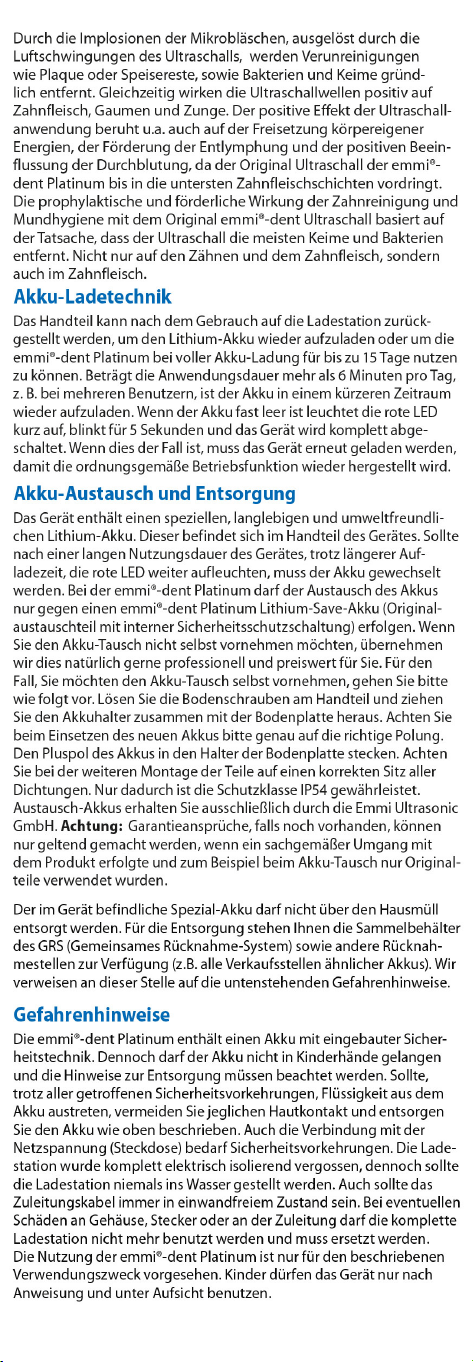 Durch die Implosionen der Mikrobläschen, ausgelöst durch die Luftschwingungen des Ultraschalls, werden Verunreinigungen wie Plaque oder Speisereste, sowie Bakterien und Keime gründlich entfernt. Gleichzeitig wirken die Ultraschallwellen positiv auf Zahnfleisch, Gaumen und Zunge. Der positive Effekt der Ultraschallanwendung beruht u.a. auch auf der Freisetzung körpereigener Energien, der Förderung der Entlymphung und der positiven Beeinflussung der Durchblutung, da der Original Ultraschall der emmi®-dent Platinum bis in die untersten Zahnfleischschichten vordringt. Die prophylaktische und förderliche Wirkung der Zahnreinigung und Mundhygiene mit dem Original emmi®-dent Ultraschall basiert auf der Tatsache, dass der Ultraschall die meisten Keime und Bakterien entfernt. Nicht nur auf den Zähnen und dem Zahnfleisch, sondern auch im Zahnfleisch.

Akku-Ladetechnik

Das Handteil kann nach dem Gebrauch auf die Ladestation zurückgestellt werden, um den Lithium-Akku wieder aufzuladen oder um die emmi®-dent Platinum bei voller Akku-Ladung für bis zu 15 Tage nutzen zu können. Beträgt die Anwendungsdauer mehr als 6 Minuten pro Tag, z. B. bei mehreren Benutzern, ist der Akku in einem kürzeren Zeitraum wieder aufzuladen. Wenn der Akku fast leer ist leuchtet die rote LED kurz auf, blinkt für 5 Sekunden und das Gerät wird komplett abgeschaltet. Wenn dies der Fall ist, muss das Gerät erneut geladen werden, damit die ordnungsgemäße Betriebsfunktion wieder hergestellt wird.

Akku-Austausch und Entsorgung

Das Gerät enthält einen speziellen, langlebigen und umweltfreundlichen Lithium-Akku. Dieser befindet sich im Handteil des Gerätes. Sollte nach einer langen Nutzungsdauer des Gerätes, trotz längerer Aufladezeit, die rote LED weiter aufleuchten, muss der Akku gewechselt werden. Bei der emmi®-dent Platinum darf der Austausch des Akkus nur gegen einen emmi®-dent Platinum Lithium-Save-Akku (Originalaustauschteil mit interner Sicherheitsschutzschaltung) erfolgen. Wenn Sie den Akku-Tausch nicht selbst vornehmen möchten, übernehmen wir dies natürlich gerne professionell und preiswert für Sie. Für den Fall, Sie möchten den Akku-Tausch selbst vornehmen, gehen Sie bitte wie folgt vor. Lösen Sie die Bodenschrauben am Handteil und ziehen Sie den Akkuhalter zusammen mit der Bodenplatte heraus. Achten Sie beim Einsetzen des neuen Akkus bitte genau auf die richtige Polung. Den Pluspol des Akkus in den Halter der Bodenplatte stecken. Achten Sie bei der weiteren Montage der Teile auf einen korrekten Sitz aller Dichtungen. Nur dadurch ist die Schutzklasse IP54 gewährleistet. Austausch-Akkus erhalten Sie ausschließlich durch die Emmi Ultrasonic GmbH. Achtung: Garantieansprüche, falls noch vorhanden, können nur geltend gemacht werden, wenn ein sachgemäßer Umgang mit dem Produkt erfolgte und zum Beispiel beim Akku-Tausch nur Originalteile verwendet wurden.

Der im Gerät befindliche Spezial-Akku darf nicht über den Hausmüll entsorgt werden. Für die Entsorgung stehen Ihnen die Sammelbehälter des GRS (Gemeinsames Rücknahme-System) sowie andere Rücknahmestellen zur Verfügung (z.B. alle Verkaufsstellen ähnlicher Akkus). Wir verweisen an dieser Stelle auf die untenstehenden Gefahrenhinweise.

Gefahrenhinweise

Die emmi®-dent Platinum enthält einen Akku mit eingebauter Sicherheitstechnik. Dennoch darf der Akku nicht in Kinderhände gelangen und die Hinweise zur Entsorgung müssen beachtet werden. Sollte, trotz aller getroffenen Sicherheitsvorkehrungen, Flüssigkeit aus dem Akku austreten, vermeiden Sie jeglichen Hautkontakt und entsorgen Sie den Akku wie oben beschrieben. Auch die Verbindung mit der Netzspannung (Steckdose) bedarf Sicherheitsvorkehrungen. Die Ladestation wurde komplett elektrisch isolierend vergossen, dennoch sollte die Ladestation niemals ins Wasser gestellt werden. Auch sollte das Zuleitungskabel immer in einwandfreiem Zustand sein. Bei eventuellen Schäden an Gehäuse, Stecker oder an der Zuleitung darf die komplette Ladestation nicht mehr benutzt werden und muss ersetzt werden.
Die Nutzung der emmi®-dent Platinum ist nur für den beschriebenen Verwendungszweck vorgesehen. Kinder dürfen das Gerät nur nach Anweisung und unter Aufsicht benutzen.